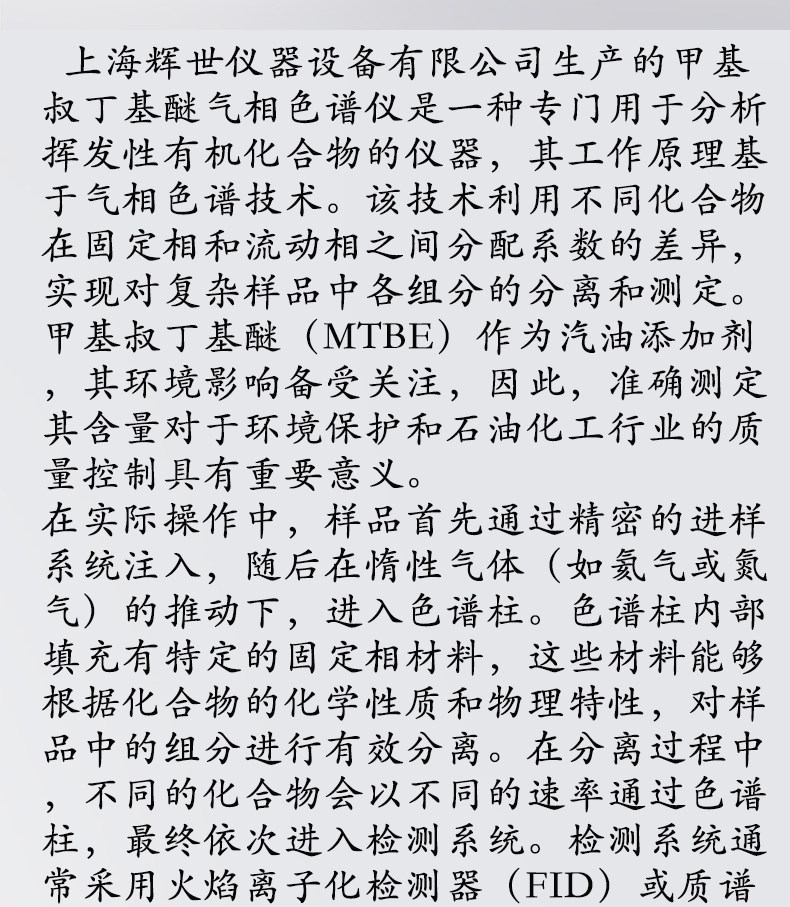 上海辉世仪器设备有限公司生产的甲基叔丁基醚气相色谱仪是一种专门用于分析挥发性有机化合物的仪器，其工作原理基于气相色谱技术。该技术利用不同化合物在固定相和流动相之间分配系数的差异，实现对复杂样品中各组分的分离和测定。甲基叔丁基醚（MTBE）作为汽油添加剂，其环境影响备受关注，因此，准确测定其含量对于环境保护和石油化工行业的质量控制具有重要意义。

在实际操作中，样品首先通过精密的进样系统注入，随后在惰性气体（如氦气或氮气）的推动下，进入色谱柱。色谱柱内部填充有特定的固定相材料，这些材料能够根据化合物的化学性质和物理特性，对样品中的组分进行有效分离。在分离过程中，不同的化合物会以不同的速率通过色谱柱，最终依次进入检测系统。检测系统通常采用火焰离子化检测器（FID）或质谱